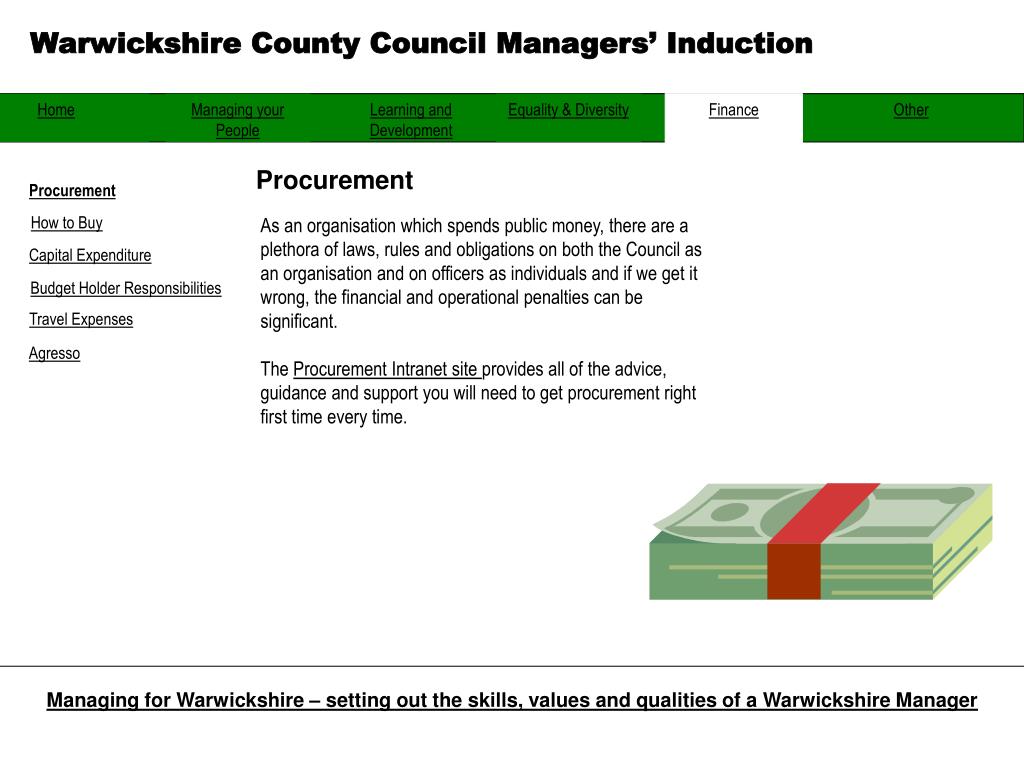 Warwickshire County Council Managers' Induction

Home

Managing your People

Learning and Development

Equality & Diversity

Finance

Other

Procurement

How to Buy

Capital Expenditure

Budget Holder Responsibilities

Travel Expenses

Agresso

Procurement

As an organisation which spends public money, there are a plethora of laws, rules and obligations on both the Council as an organisation and on officers as individuals and if we get it wrong, the financial and operational penalties can be significant.

The Procurement Intranet site provides all of the advice, guidance and support you will need to get procurement right first time every time.

Managing for Warwickshire – setting out the skills, values and qualities of a Warwickshire Manager